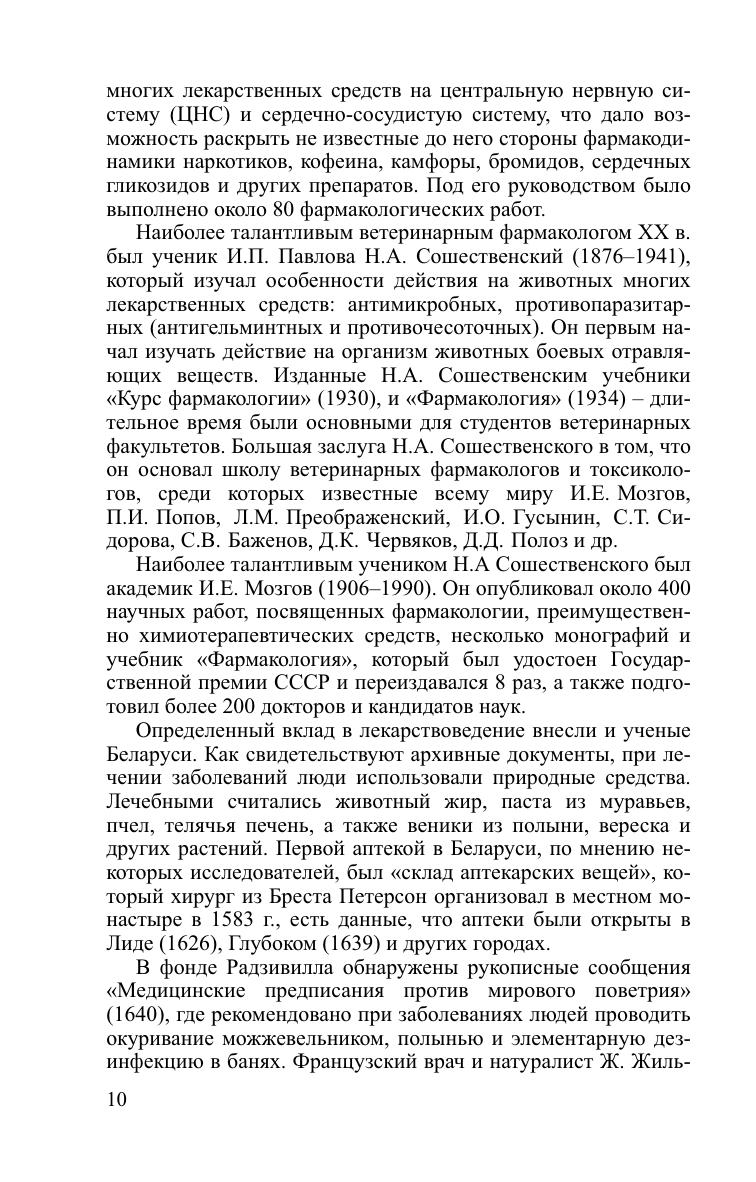 многих лекарственных средств на центральную нервную систему (ЦНС) и сердечно-сосудистую систему, что дало возможность раскрыть не известные до него стороны фармакодинамики наркотиков, кофеина, камфоры, бромидов, сердечных гликозидов и других препаратов. Под его руководством было выполнено около 80 фармакологических работ.

Наиболее талантливым ветеринарным фармакологом XX в. был ученик И.П. Павлова Н.А. Сошественский (1876–1941), который изучал особенности действия на животных многих лекарственных средств: антимикробных, противопаразитарных (антигельминтных и противочесоточных). Он первым начал изучать действие на организм животных боевых отравляющих веществ. Изданные Н.А. Сошественским учебники «Курс фармакологии» (1930), и «Фармакология» (1934) – длительное время были основными для студентов ветеринарных факультетов. Большая заслуга Н.А. Сошественского в том, что он основал школу ветеринарных фармакологов и токсикологов, среди которых известные всему миру И.Е. Мозгов, П.И. Попов, Л.М. Преображенский, И.О. Гусынин, С.Т. Сидорова, С.В. Баженов, Д.К. Червяков, Д.Д. Полоз и др.

Наиболее талантливым учеником Н.А Сошественского был академик И.Е. Мозгов (1906–1990). Он опубликовал около 400 научных работ, посвященных фармакологии, преимущественно химиотерапевтических средств, несколько монографий и учебник «Фармакология», который был удостоен Государственной премии СССР и переиздавался 8 раз, а также подготовил более 200 докторов и кандидатов наук.

Определенный вклад в лекарствоведение внесли и ученые Беларуси. Как свидетельствуют архивные документы, при лечении заболеваний люди использовали природные средства. Лечебными считались животный жир, паста из муравьев, пчел, телячья печень, а также веники из полыни, вереска и других растений. Первой аптекой в Беларуси, по мнению некоторых исследователей, был «склад аптекарских вещей», который хирург из Бреста Петерсон организовал в местном монастыре в 1583 г., есть данные, что аптеки были открыты в Лиде (1626), Глубоком (1639) и других городах.

В фонде Радзивилла обнаружены рукописные сообщения «Медицинские предписания против мирового поветрия» (1640), где рекомендовано при заболеваниях людей проводить окуривание можжевельником, полынью и элементарную дезинфекцию в банях. Французский врач и натуралист Ж. Жиль-

10